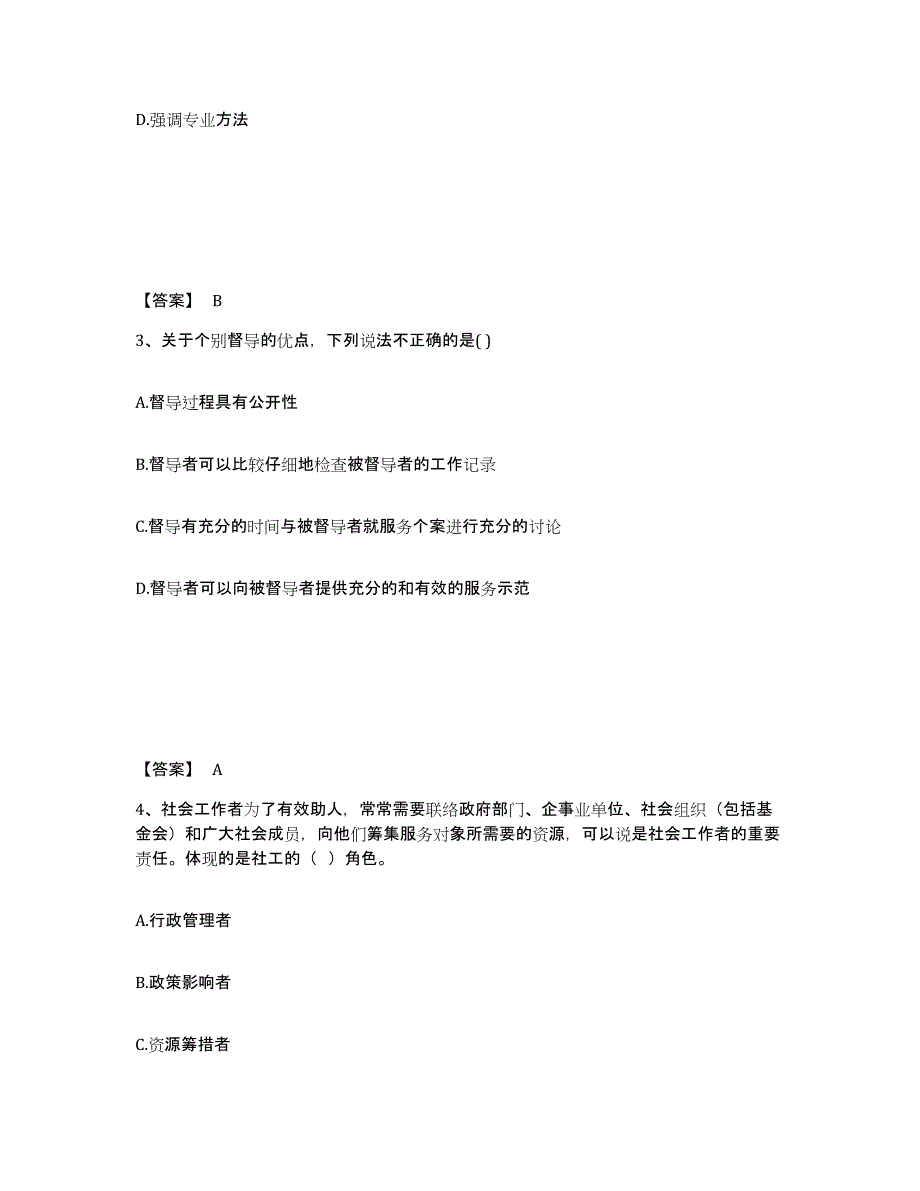 D.强调专业方法

【答案】 B

3、关于个别督导的优点，下列说法不正确的是( )

A.督导过程具有公开性

B.督导者可以比较仔细地检查被督导者的工作记录

C.督导有充分的时间与被督导者就服务个案进行充分的讨论

D.督导者可以向被督导者提供充分的和有效的服务示范

【答案】 A

4、社会工作者为了有效助人，常常需要联络政府部门、企事业单位、社会组织（包括基金会）和广大社会成员，向他们筹集服务对象所需要的资源，可以说是社会工作者的重要责任。体现的是社工的（ ）角色。

A.行政管理者

B.政策影响者

C.资源筹措者